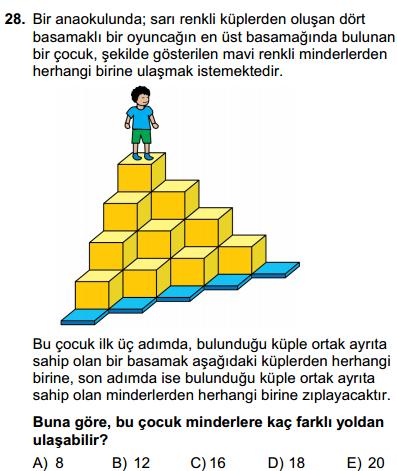 28. Bir anaokulunda; sarı renkli küplerden oluşan dört basamaklı bir oyuncağın en üst basamağında bulunan bir çocuk, şekilde gösterilen mavi renkli minderlerden herhangi birine ulaşmak istemektedir.

Bu çocuk ilk üç adımda, bulunduğu küple ortak ayrıta sahip olan bir basamak aşağıdaki küplerden herhangi birine, son adımda ise bulunduğu küple ortak ayrıta sahip olan minderlerden herhangi birine zıplayacaktır.

Buna göre, bu çocuk minderlere kaç farklı yoldan ulaşabilir?

A) 8 B) 12 C) 16 D) 18 E) 20